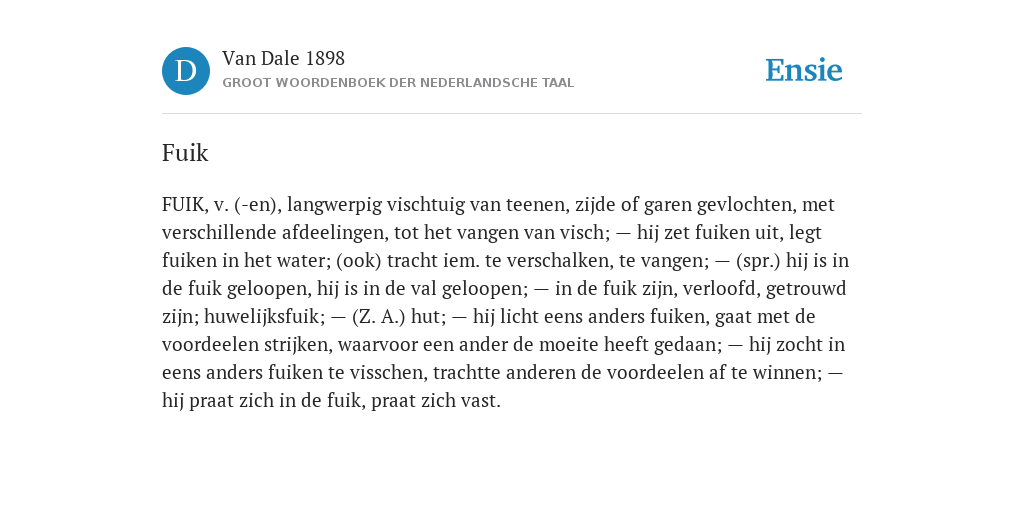 D

Van Dale 1898
GROOT WOORDENBOEK DER NEDERLANDSCHE TAAL

Ensie

Fuik

FUIK, v. (-en), langwerpig vischtuig van teenen, zijde of garen gevlochten, met verschillende afdeelingen, tot het vangen van visch; — hij zet fuiken uit, legt fuiken in het water; (ook) tracht iem. te verschalken, te vangen; — (spr.) hij is in de fuik geloopen, hij is in de val geloopen; — in de fuik zijn, verloofd, getrouwd zijn; huwelijksfuik; — (Z. A.) hut; — hij licht eens anders fuiken, gaat met de voordeelen strijken, waarvoor een ander de moeite heeft gedaan; — hij zocht in eens anders fuiken te visschen, trachtte anderen de voordeelen af te winnen; — hij praat zich in de fuik, praat zich vast.